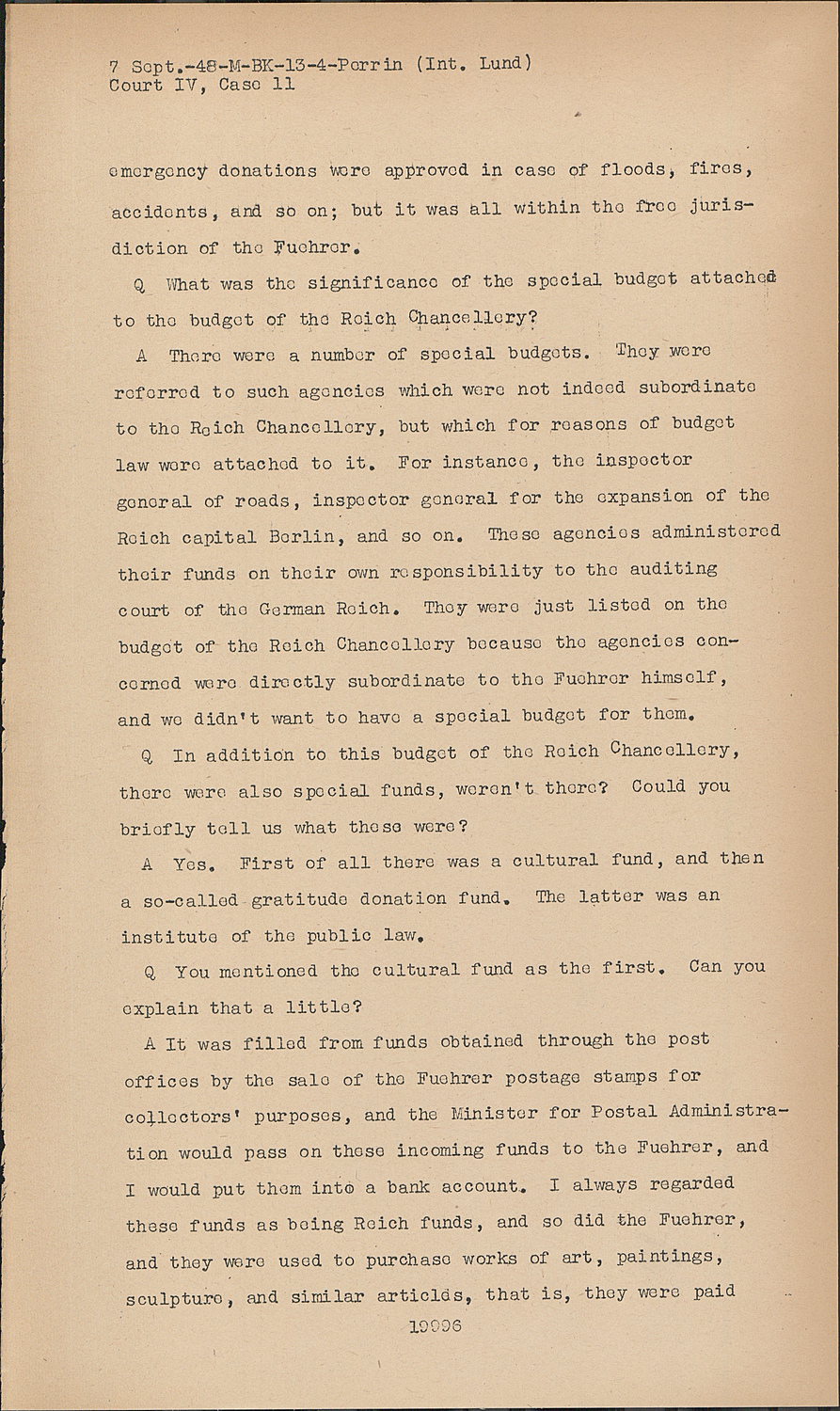 7 Sept.-48-M-BK-13-4-Perrin (Int. Lund)
Court IV, Case 11

emergency donations were approved in case of floods, fires, accidents, and so on; but it was all within the free jurisdiction of the Fuehrer.

Q What was the significance of the special budget attached to the budget of the Reich Chancellery?

A There were a number of special budgets. They were referred to such agencies which were not indeed subordinate to the Reich Chancellery, but which for reasons of budget law were attached to it. For instance, the inspector general of roads, inspector general for the expansion of the Reich capital Berlin, and so on. These agencies administered their funds on their own responsibility to the auditing court of the German Reich. They were just listed on the budget of the Reich Chancellery because the agencies concerned were directly subordinate to the Fuehrer himself, and we didn't want to have a special budget for them.

Q In addition to this budget of the Reich Chancellery, there were also special funds, weren't there? Could you briefly tell us what these were?

A Yes. First of all there was a cultural fund, and then a so-called gratitude donation fund. The latter was an institute of the public law.

Q You mentioned the cultural fund as the first. Can you explain that a little?

A It was filled from funds obtained through the post offices by the sale of the Fuehrer postage stamps for collectors' purposes, and the Minister for Postal Administration would pass on these incoming funds to the Fuehrer, and I would put them into a bank account. I always regarded these funds as being Reich funds, and so did the Fuehrer, and they were used to purchase works of art, paintings, sculpture, and similar articles, that is, they were paid

19996